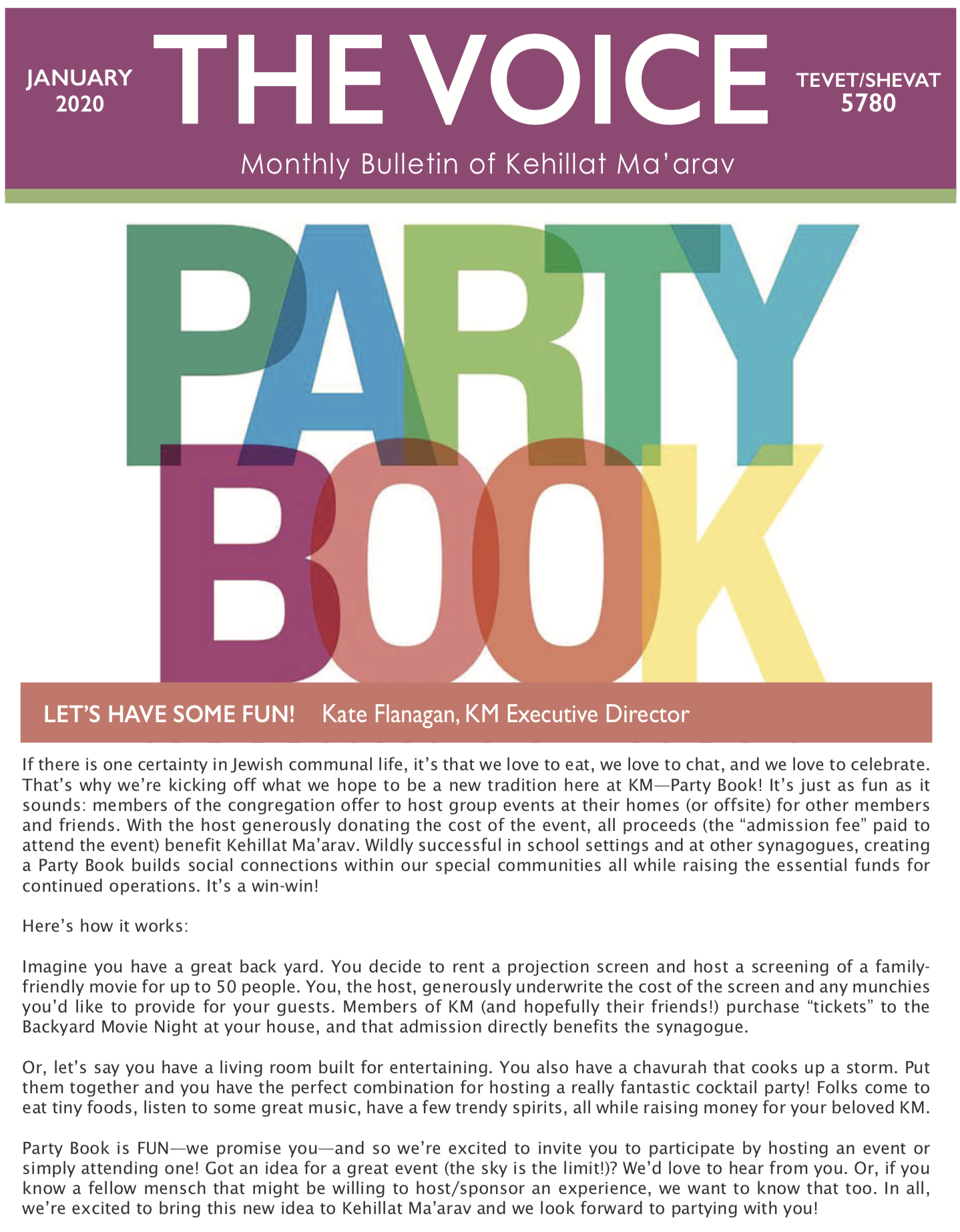 JANUARY 2020

THE VOICE

TEVET/SHEVAT 5780

Monthly Bulletin of Kehillat Ma'arav

PARTY BOOK

LET'S HAVE SOME FUN! Kate Flanagan, KM Executive Director

If there is one certainty in Jewish communal life, it's that we love to eat, we love to chat, and we love to celebrate. That's why we're kicking off what we hope to be a new tradition here at KM—Party Book! It's just as fun as it sounds: members of the congregation offer to host group events at their homes (or offsite) for other members and friends. With the host generously donating the cost of the event, all proceeds (the "admission fee" paid to attend the event) benefit Kehillat Ma'arav. Wildly successful in school settings and at other synagogues, creating a Party Book builds social connections within our special communities all while raising the essential funds for continued operations. It's a win-win!

Here's how it works:

Imagine you have a great back yard. You decide to rent a projection screen and host a screening of a family-friendly movie for up to 50 people. You, the host, generously underwrite the cost of the screen and any munchies you'd like to provide for your guests. Members of KM (and hopefully their friends!) purchase "tickets" to the Backyard Movie Night at your house, and that admission directly benefits the synagogue.

Or, let's say you have a living room built for entertaining. You also have a chavurah that cooks up a storm. Put them together and you have the perfect combination for hosting a really fantastic cocktail party! Folks come to eat tiny foods, listen to some great music, have a few trendy spirits, all while raising money for your beloved KM.

Party Book is FUN—we promise you—and so we're excited to invite you to participate by hosting an event or simply attending one! Got an idea for a great event (the sky is the limit!)? We'd love to hear from you. Or, if you know a fellow mensch that might be willing to host/sponsor an experience, we want to know that too. In all, we're excited to bring this new idea to Kehillat Ma'arav and we look forward to partying with you!